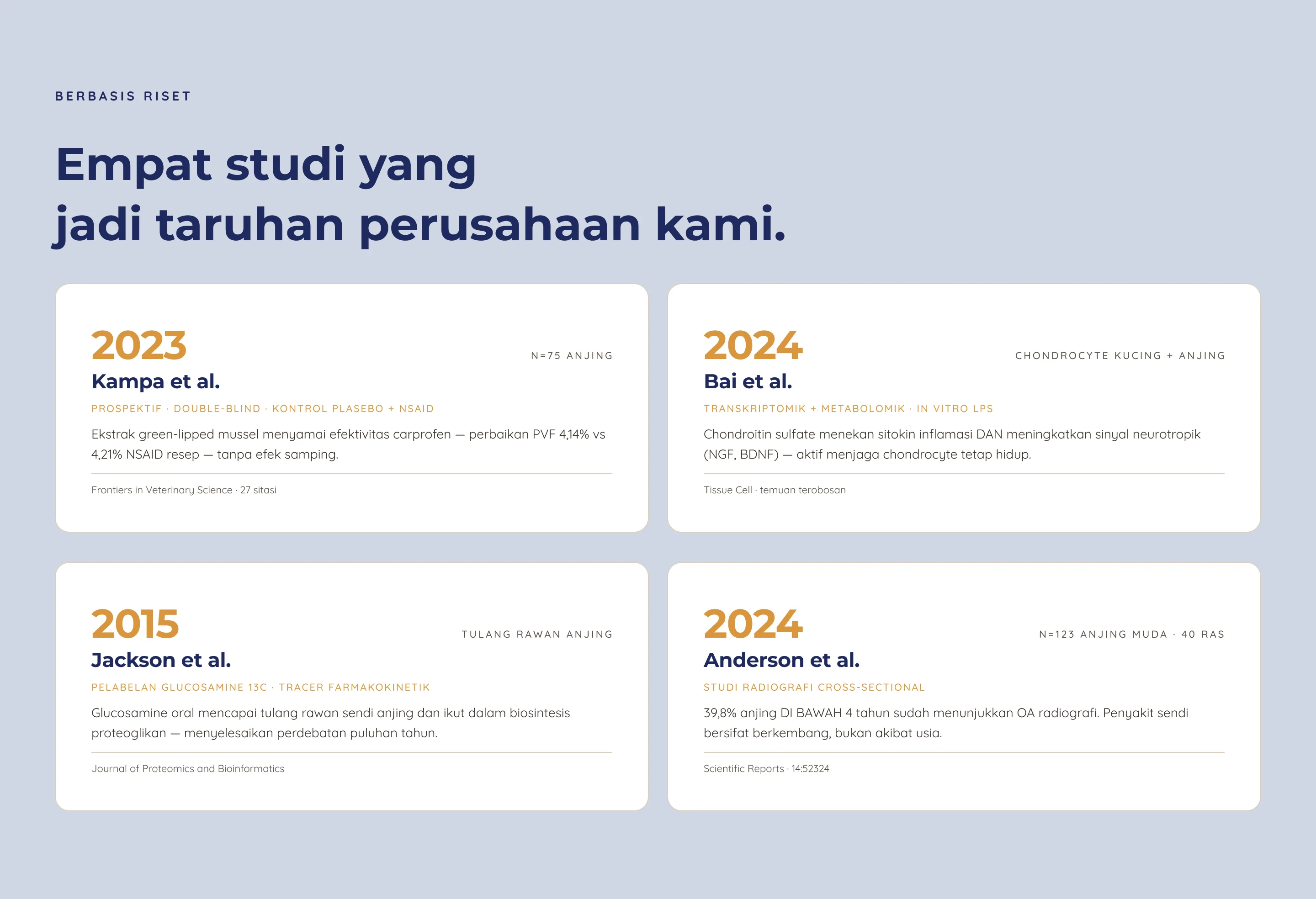 BERBASIS RISET

Empat studi yang
jadi taruhan perusahaan kami.

2023
N=75 ANJING
Kampa et al.
PROSPEKTIF · DOUBLE-BLIND · KONTROL PLASEBO + NSAID

Ekstrak green-lipped mussel menyamai efektivitas carprofen — perbaikan PVF 4,14% vs 4,21% NSAID resep — tanpa efek samping.

Frontiers in Veterinary Science · 27 sitasi

2024
CHONDROCYTE KUCING + ANJING
Bai et al.
TRANSKRIPTOMIK + METABOLOMIK · IN VITRO LPS

Chondroitin sulfate menekan sitokin inflamasi DAN meningkatkan sinyal neurotropik (NGF, BDNF) — aktif menjaga chondrocyte tetap hidup.

Tissue Cell · temuan terobosan

2015
TULANG RAWAN ANJING
Jackson et al.
PELABELAN GLUCOSAMINE 13C · TRACER FARMAKOKINETIK

Glucosamine oral mencapai tulang rawan sendi anjing dan ikut dalam biosintesis proteoglikan — menyelesaikan perdebatan puluhan tahun.

Journal of Proteomics and Bioinformatics

2024
N=123 ANJING MUDA · 40 RAS
Anderson et al.
STUDI RADIOGRAFI CROSS-SECTIONAL

39,8% anjing DI BAWAH 4 tahun sudah menunjukkan OA radiografi. Penyakit sendi bersifat berkembang, bukan akibat usia.

Scientific Reports · 14:52324